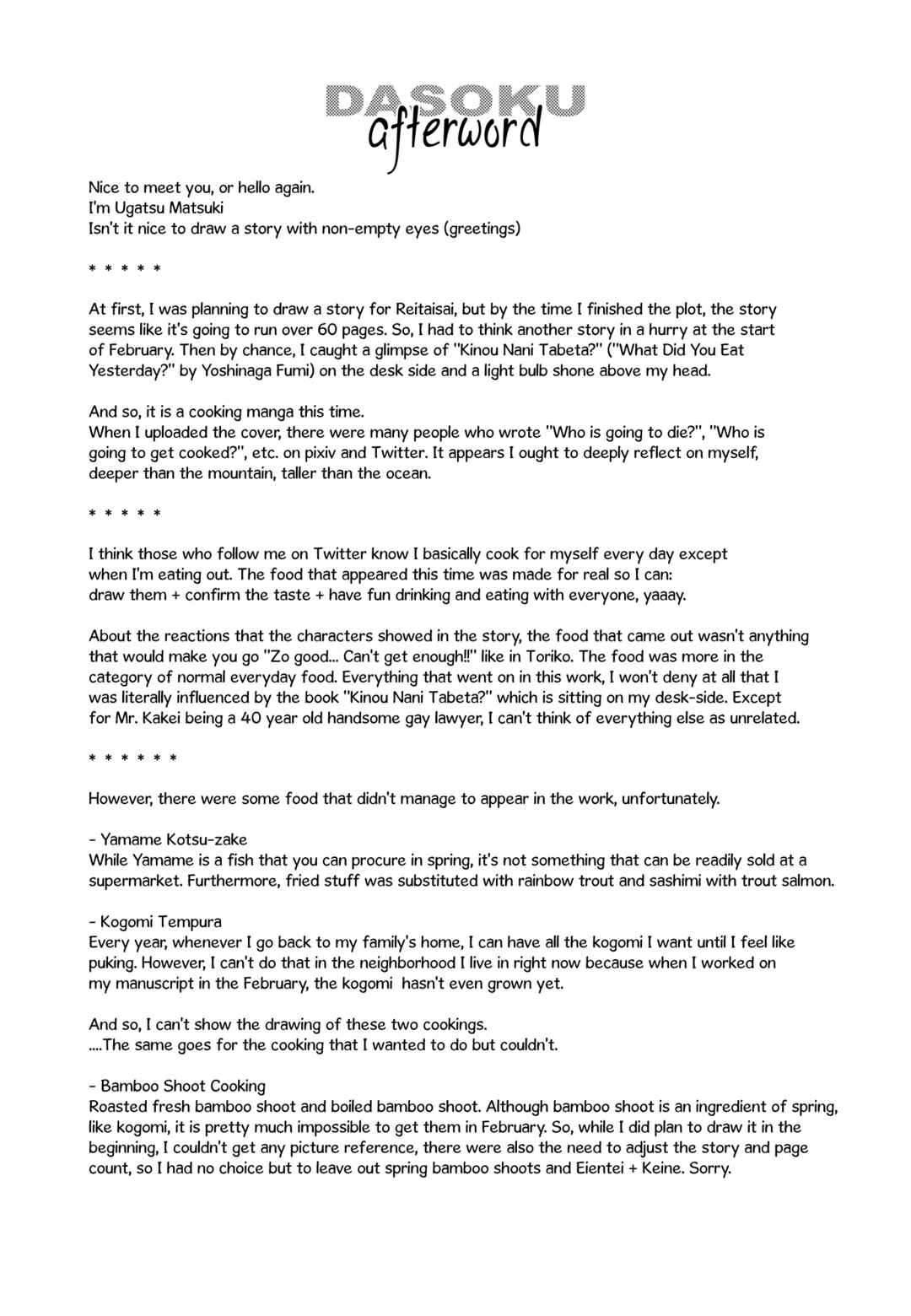 DASOKU
afterword

Nice to meet you, or hello again.
I'm Ugatsu Matsuki
Isn't it nice to draw a story with non-empty eyes (greetings)

* * * * *

At first, I was planning to draw a story for Reitaisai, but by the time I finished the plot, the story seems like it's going to run over 60 pages. So, I had to think another story in a hurry at the start of February. Then by chance, I caught a glimpse of "Kinou Nani Tabeta?" ("What Did You Eat Yesterday?" by Yoshinaga Fumi) on the desk side and a light bulb shone above my head.

And so, it is a cooking manga this time.
When I uploaded the cover, there were many people who wrote "Who is going to die?", "Who is going to get cooked?", etc. on pixiv and Twitter. It appears I ought to deeply reflect on myself, deeper than the mountain, taller than the ocean.

* * * * *

I think those who follow me on Twitter know I basically cook for myself every day except when I'm eating out. The food that appeared this time was made for real so I can:
draw them + confirm the taste + have fun drinking and eating with everyone, yaaay.

About the reactions that the characters showed in the story, the food that came out wasn't anything that would make you go "Zo good... Can't get enough!!" like in Toriko. The food was more in the category of normal everyday food. Everything that went on in this work, I won't deny at all that I was literally influenced by the book "Kinou Nani Tabeta?" which is sitting on my desk-side. Except for Mr. Kakei being a 40 year old handsome gay lawyer, I can't think of everything else as unrelated.

* * * * * *

However, there were some food that didn't manage to appear in the work, unfortunately.

- Yamame Kotsu-zake
While Yamame is a fish that you can procure in spring, it's not something that can be readily sold at a supermarket. Furthermore, fried stuff was substituted with rainbow trout and sashimi with trout salmon.

- Kogomi Tempura
Every year, whenever I go back to my family's home, I can have all the kogomi I want until I feel like puking. However, I can't do that in the neighborhood I live in right now because when I worked on my manuscript in the February, the kogomi hasn't even grown yet.

And so, I can't show the drawing of these two cookings.
....The same goes for the cooking that I wanted to do but couldn't.

- Bamboo Shoot Cooking
Roasted fresh bamboo shoot and boiled bamboo shoot. Although bamboo shoot is an ingredient of spring, like kogomi, it is pretty much impossible to get them in February. So, while I did plan to draw it in the beginning, I couldn't get any picture reference, there were also the need to adjust the story and page count, so I had no choice but to leave out spring bamboo shoots and Eientei + Keine. Sorry.